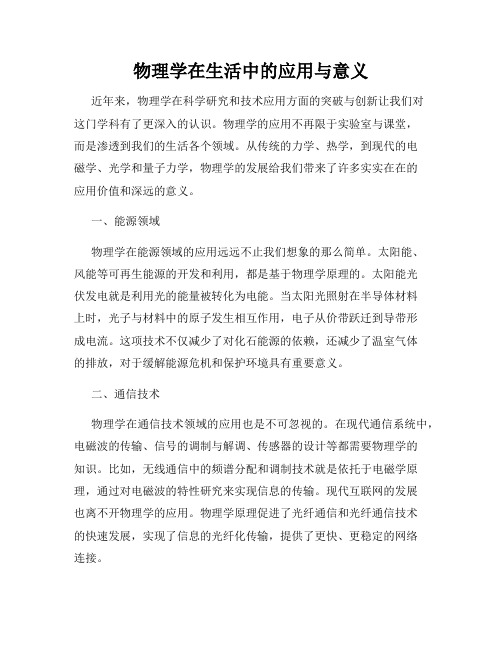 物理学在生活中的应用与意义

近年来，物理学在科学研究和技术应用方面的突破与创新让我们对这门学科有了更深入的认识。物理学的应用不再限于实验室与课堂，而是渗透到我们的生活各个领域。从传统的力学、热学，到现代的电磁学、光学和量子力学，物理学的发展给我们带来了许多实实在在的应用价值和深远的意义。

一、能源领域

物理学在能源领域的应用远远不止我们想象的那么简单。太阳能、风能等可再生能源的开发和利用，都是基于物理学原理的。太阳能光伏发电就是利用光的能量被转化为电能。当太阳光照射在半导体材料上时，光子与材料中的原子发生相互作用，电子从价带跃迁到导带形成电流。这项技术不仅减少了对化石能源的依赖，还减少了温室气体的排放，对于缓解能源危机和保护环境具有重要意义。

二、通信技术

物理学在通信技术领域的应用也是不可忽视的。在现代通信系统中，电磁波的传输、信号的调制与解调、传感器的设计等都需要物理学的知识。比如，无线通信中的频谱分配和调制技术就是依托于电磁学原理，通过对电磁波的特性研究来实现信息的传输。现代互联网的发展也离不开物理学的应用。物理学原理促进了光纤通信和光纤通信技术的快速发展，实现了信息的光纤化传输，提供了更快、更稳定的网络连接。